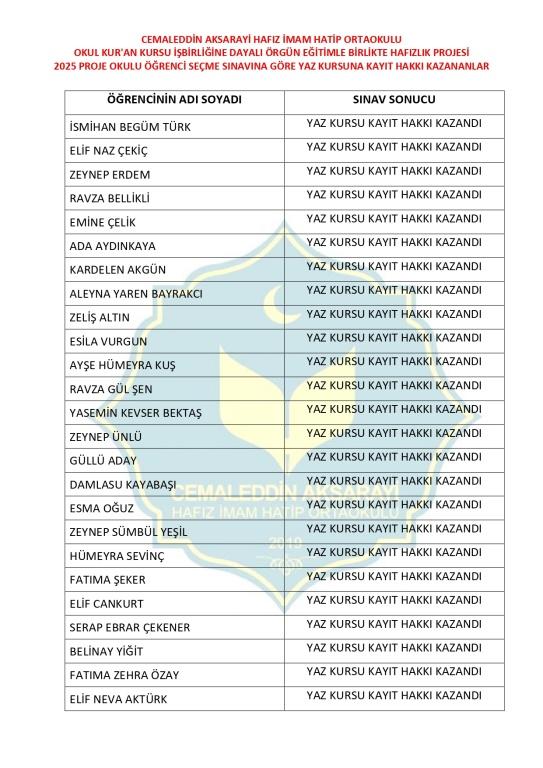 CEMALEDDİN AKSARAYİ HAFIZ İMAM HATİP ORTAOKULU
OKUL KUR'AN KURSU İŞBİRLİĞİNE DAYALI ÖRGÜN EĞİTİMLE BİRLİKTE HAFIZLIK PROJESİ
2025 PROJE OKULU ÖĞRENCİ SEÇME SINAVINA GÖRE YAZ KURSUNA KAYIT HAKKI KAZANANLAR

| ÖĞRENCİNİN ADI SOYADI | SINAV SONUCU |
|---|---|
| İSMİHAN BEGÜM TÜRK | YAZ KURSU KAYIT HAKKI KAZANDI |
| ELİF NAZ ÇEKİÇ | YAZ KURSU KAYIT HAKKI KAZANDI |
| ZEYNEP ERDEM | YAZ KURSU KAYIT HAKKI KAZANDI |
| RAVZA BELLİKLİ | YAZ KURSU KAYIT HAKKI KAZANDI |
| EMİNE ÇELİK | YAZ KURSU KAYIT HAKKI KAZANDI |
| ADA AYDINKAYA | YAZ KURSU KAYIT HAKKI KAZANDI |
| KARDELEN AKGÜN | YAZ KURSU KAYIT HAKKI KAZANDI |
| ALEYNA YAREN BAYRAKCI | YAZ KURSU KAYIT HAKKI KAZANDI |
| ZELİŞ ALTIN | YAZ KURSU KAYIT HAKKI KAZANDI |
| ESİLA VURGUN | YAZ KURSU KAYIT HAKKI KAZANDI |
| AYŞE HÜMEYRA KUŞ | YAZ KURSU KAYIT HAKKI KAZANDI |
| RAVZA GÜL ŞEN | YAZ KURSU KAYIT HAKKI KAZANDI |
| YASEMİN KEVSER BEKTAŞ | YAZ KURSU KAYIT HAKKI KAZANDI |
| ZEYNEP ÜNLÜ | YAZ KURSU KAYIT HAKKI KAZANDI |
| GÜLLÜ ADAY | YAZ KURSU KAYIT HAKKI KAZANDI |
| DAMLASU KAYABAŞI | YAZ KURSU KAYIT HAKKI KAZANDI |
| ESMA OĞUZ | YAZ KURSU KAYIT HAKKI KAZANDI |
| ZEYNEP SÜMBÜL YEŞİL | YAZ KURSU KAYIT HAKKI KAZANDI |
| HÜMEYRA SEVİNÇ | YAZ KURSU KAYIT HAKKI KAZANDI |
| FATIMA ŞEKER | YAZ KURSU KAYIT HAKKI KAZANDI |
| ELİF CANKURT | YAZ KURSU KAYIT HAKKI KAZANDI |
| SERAP EBRAR ÇEKENER | YAZ KURSU KAYIT HAKKI KAZANDI |
| BELİNAY YİĞİT | YAZ KURSU KAYIT HAKKI KAZANDI |
| FATIMA ZEHRA ÖZAY | YAZ KURSU KAYIT HAKKI KAZANDI |
| ELİF NEVA AKTÜRK | YAZ KURSU KAYIT HAKKI KAZANDI |

CEMALEDDİN AKSARAYİ
HAFIZ İMAM HATİP ORTAOKULU
2019